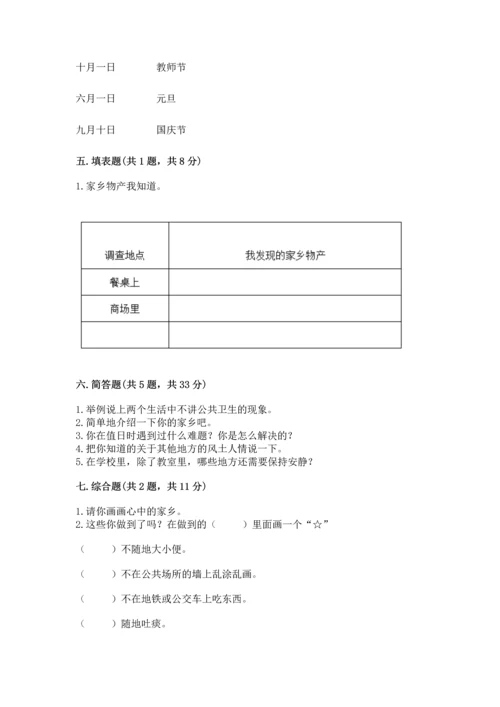 十月一日　　教师节

六月一日　　元旦

九月十日　　国庆节

五. 填表题（共 1 题，共 8 分）

1. 家乡物产我知道。

| 调查地点 | 我发现的家乡物产 |
|---|---|
| 餐桌上 | |
| 商场里 | |
| | |

六. 简答题（共 5 题，共 33 分）

1. 举例说上两个生活中不讲公共卫生的现象。
2. 简单地介绍一下你的家乡吧。
3. 你在值日时遇到过什么难题？你是怎么解决的？
4. 把你知道的关于其他地方的风土人情说一下。
5. 在学校里，除了教室里，哪些地方还需要保持安静？

七. 综合题（共 2 题，共 11 分）

1. 请你画画心中的家乡。
2. 这些你做到了吗？在做到的（　　）里面画一个“☆”

（　　）不随地大小便。

（　　）不在公共场所的墙上乱涂乱画。

（　　）不在地铁或公交车上吃东西。

（　　）随地吐痰。